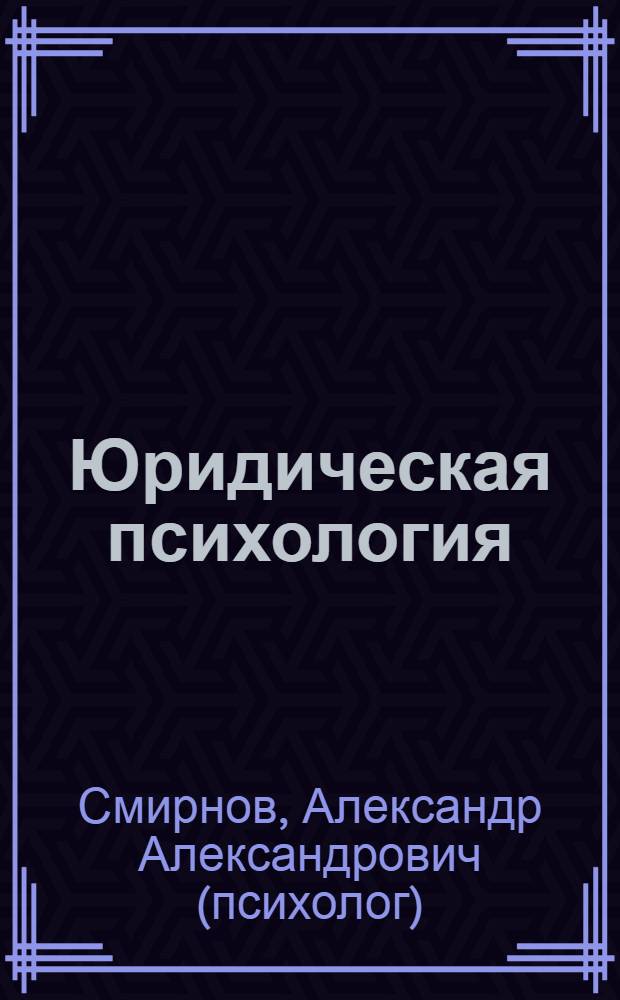 Юридическая психология

Смирнов, Александр Александрович (психолог)